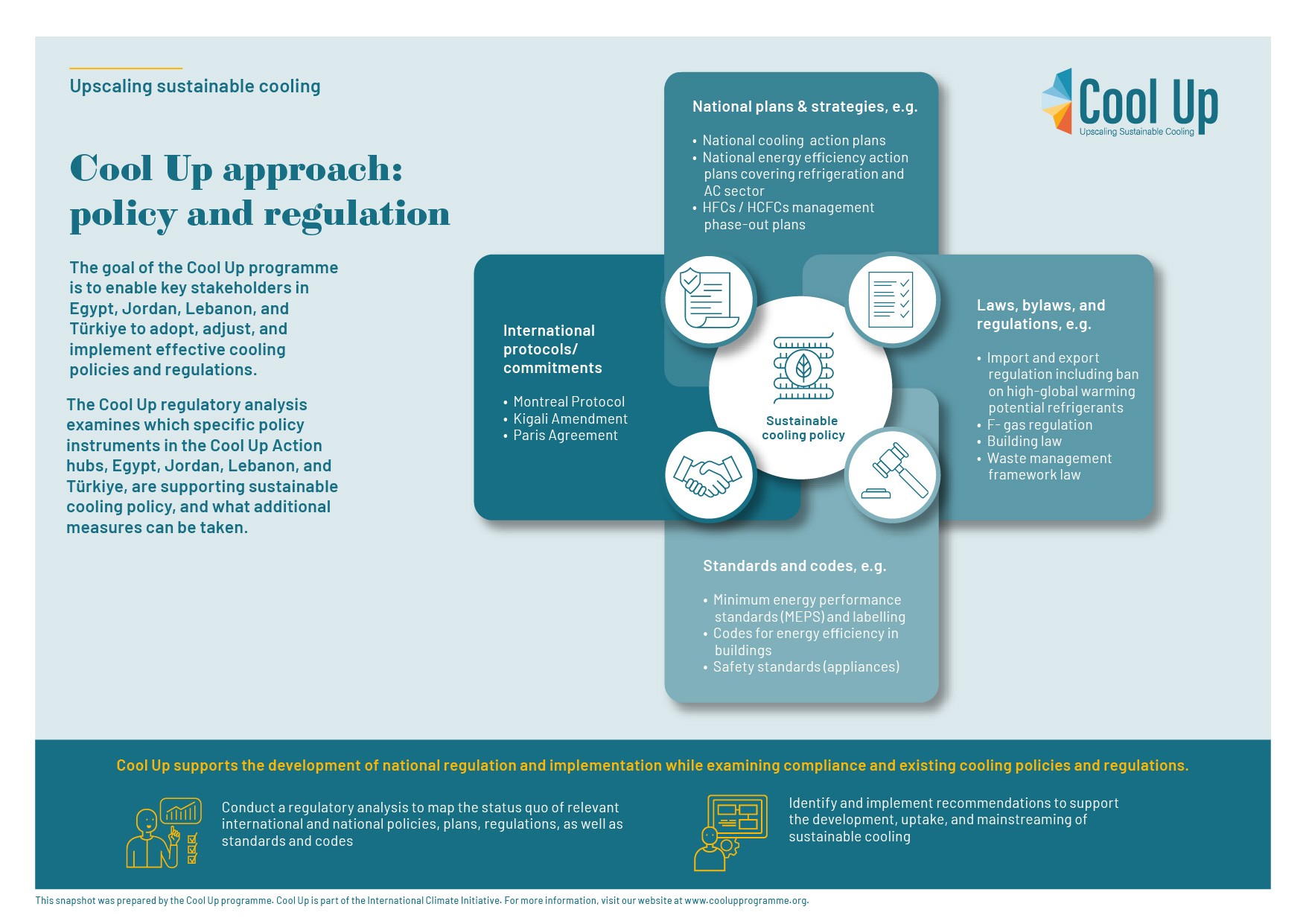 Upscaling sustainable cooling

Cool Up
Upscaling Sustainable Cooling

Cool Up approach: policy and regulation

The goal of the Cool Up programme is to enable key stakeholders in Egypt, Jordan, Lebanon, and Türkiye to adopt, adjust, and implement effective cooling policies and regulations.

The Cool Up regulatory analysis examines which specific policy instruments in the Cool Up Action hubs, Egypt, Jordan, Lebanon, and Türkiye, are supporting sustainable cooling policy, and what additional measures can be taken.

National plans & strategies, e.g.

• National cooling action plans
• National energy efficiency action plans covering refrigeration and AC sector
• HFCs / HCFCs management phase-out plans

International protocols/ commitments

• Montreal Protocol
• Kigali Amendment
• Paris Agreement

Sustainable cooling policy

Laws, bylaws, and regulations, e.g.

• Import and export regulation including ban on high-global warming potential refrigerants
• F- gas regulation
• Building law
• Waste management framework law

Standards and codes, e.g.

• Minimum energy performance standards (MEPS) and labelling
• Codes for energy efficiency in buildings
• Safety standards (appliances)

Cool Up supports the development of national regulation and implementation while examining compliance and existing cooling policies and regulations.

Conduct a regulatory analysis to map the status quo of relevant international and national policies, plans, regulations, as well as standards and codes

Identify and implement recommendations to support the development, uptake, and mainstreaming of sustainable cooling

This snapshot was prepared by the Cool Up programme. Cool Up is part of the International Climate Initiative. For more information, visit our website at www.coolupprogramme.org.